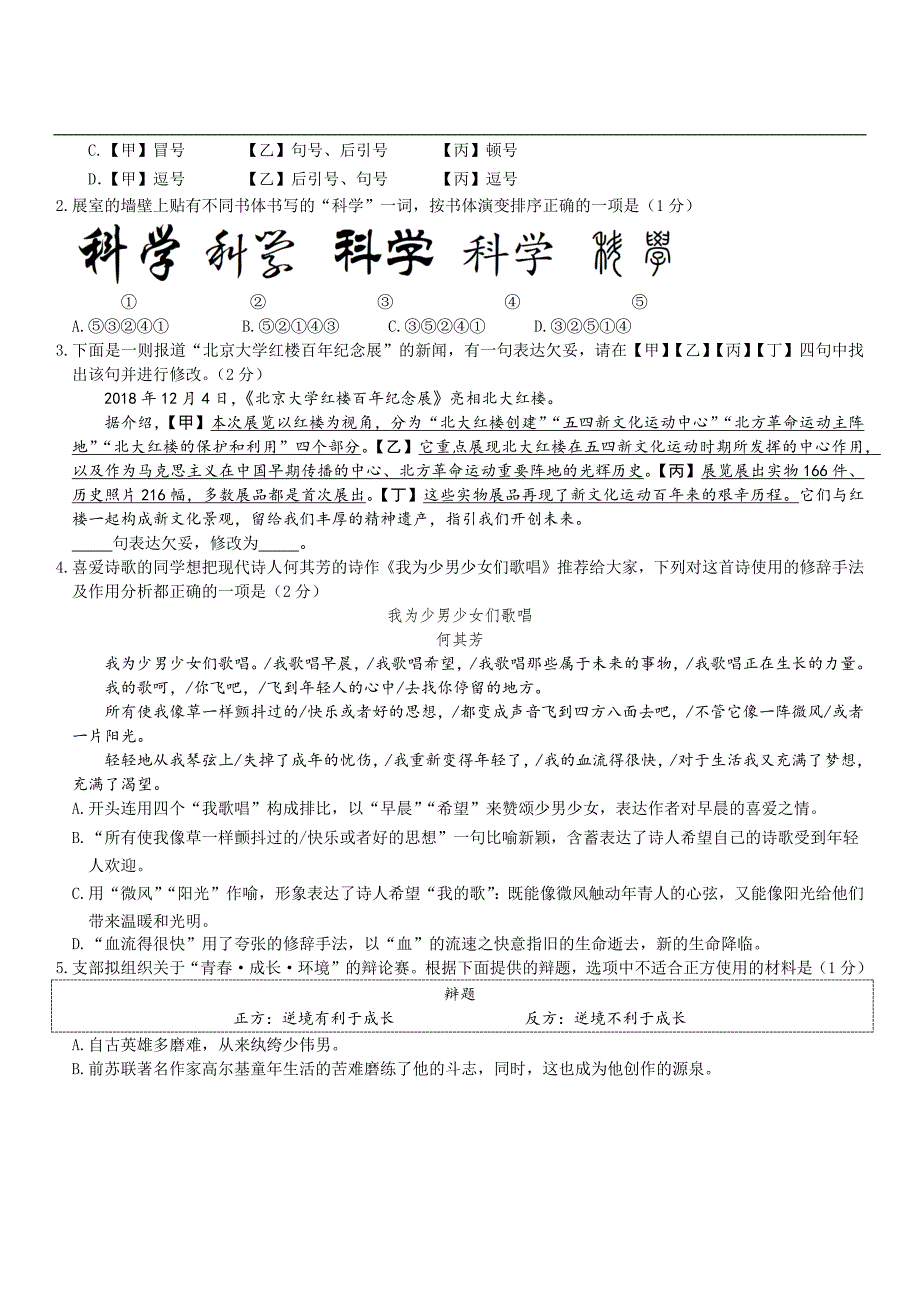 C.【甲】冒号　　　【乙】句号、后引号　　　【丙】顿号

D.【甲】逗号　　　【乙】后引号、句号　　　【丙】逗号

2.展室的墙壁上贴有不同书体书写的“科学”一词，按书体演变排序正确的一项是（1分）

科学　科学　科学　科学　科學

①　②　③　④　⑤

A.⑤③②④①　B.⑤②①④③　C.③⑤②④①　D.③②⑤①④

3.下面是一则报道“北京大学红楼百年纪念展”的新闻，有一句表达欠妥，请在【甲】【乙】【丙】【丁】四句中找出该句并进行修改。（2分）

2018年12月4日，《北京大学红楼百年纪念展》亮相北大红楼。

据介绍，【甲】本次展览以红楼为视角，分为“北大红楼创建”“五四新文化运动中心”“北方革命运动主阵地”“北大红楼的保护和利用”四个部分。【乙】它重点展现北大红楼在五四新文化运动时期所发挥的中心作用，以及作为马克思主义在中国早期传播的中心、北方革命运动重要阵地的光辉历史。【丙】展览展出实物166件、历史照片216幅，多数展品都是首次展出。【丁】这些实物展品再现了新文化运动百年来的艰辛历程。它们与红楼一起构成新文化景观，留给我们丰厚的精神遗产，指引我们开创未来。

_____句表达欠妥，修改为_____。

4.喜爱诗歌的同学想把现代诗人何其芳的诗作《我为少男少女们歌唱》推荐给大家，下列对这首诗使用的修辞手法及作用分析都正确的一项是（2分）

我为少男少女们歌唱

何其芳

我为少男少女们歌唱。/我歌唱早晨，/我歌唱希望，/我歌唱那些属于未来的事物，/我歌唱正在生长的力量。

我的歌呵，/你飞吧，/飞到年轻人的心中/去找你停留的地方。

所有使我像草一样颤抖过的/快乐或者好的思想，/都变成声音飞到四方八面去吧，/不管它像一阵微风/或者一片阳光。

轻轻地从我琴弦上/失掉了成年的忧伤，/我重新变得年轻了，/我的血流得很快，/对于生活我又充满了梦想，充满了渴望。

A.开头连用四个“我歌唱”构成排比，以“早晨”“希望”来赞颂少男少女，表达作者对早晨的喜爱之情。

B.“所有使我像草一样颤抖过的/快乐或者好的思想”一句比喻新颖，含蓄表达了诗人希望自己的诗歌受到年轻人欢迎。

C.用“微风”“阳光”作喻，形象表达了诗人希望“我的歌”：既能像微风触动年青人的心弦，又能像阳光给他们带来温暖和光明。

D.“血流得很快”用了夸张的修辞手法，以“血”的流速之快意指旧的生命逝去，新的生命降临。

5.支部拟组织关于“青春·成长·环境”的辩论赛。根据下面提供的辩题，选项中不适合正方使用的材料是（1分）

辩题

正方：逆境有利于成长　　　反方：逆境不利于成长

A.自古英雄多磨难，从来纨绔少伟男。

B.前苏联著名作家高尔基童年生活的苦难磨练了他的斗志，同时，这也成为他创作的源泉。